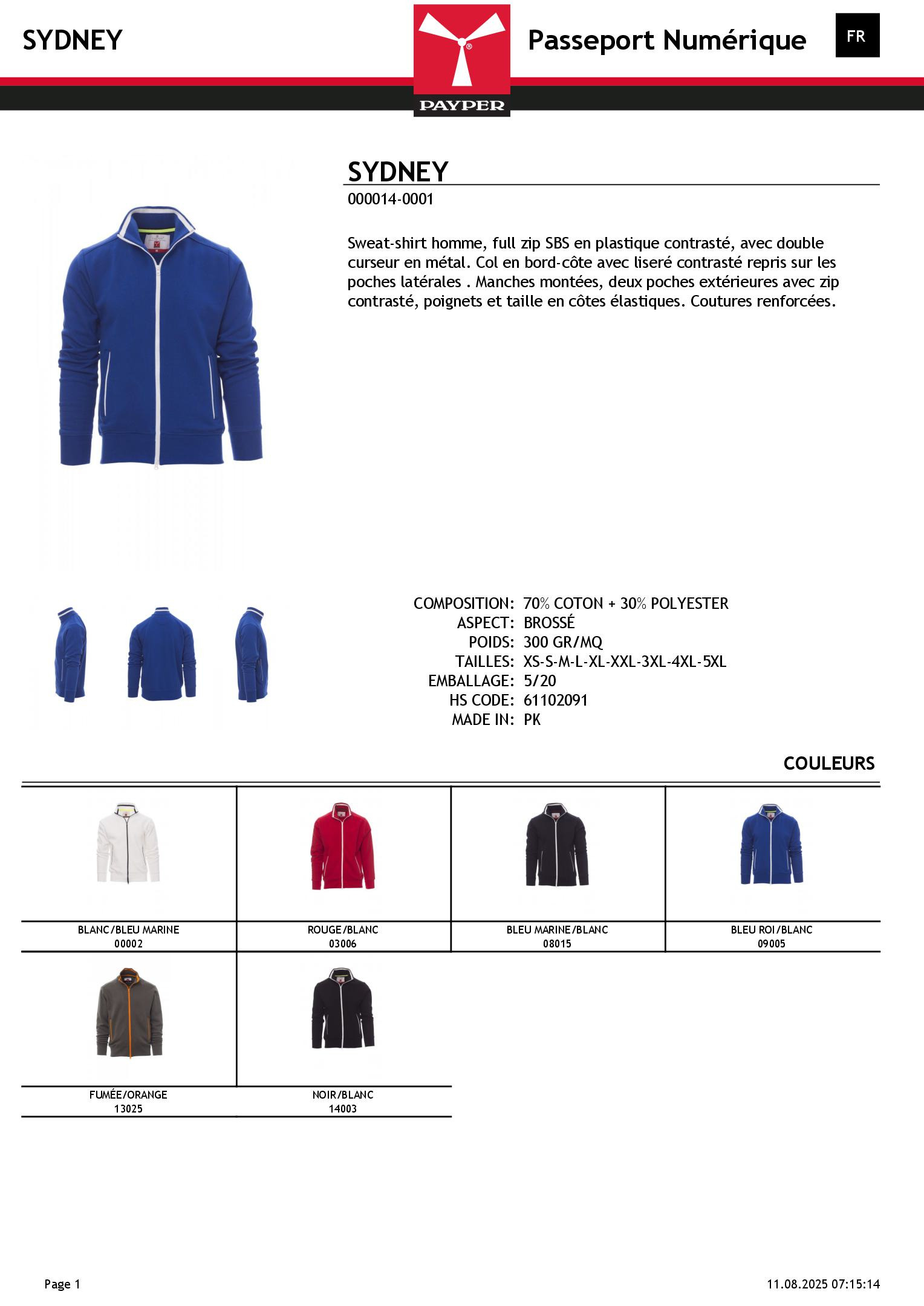 SYDNEY

PAYPER

Passeport Numérique

FR

SYDNEY

000014-0001

Sweat-shirt homme, full zip SBS en plastique contrasté, avec double curseur en métal. Col en bord-côte avec liseré contrasté repris sur les poches latérales . Manches montées, deux poches extérieures avec zip contrasté, poignets et taille en côtes élastiques. Coutures renforcées.

COMPOSITION: 70% COTON + 30% POLYESTER
ASPECT: BROSSÉ
POIDS: 300 GR/MQ
TAILLES: XS-S-M-L-XL-XXL-3XL-4XL-5XL
EMBALLAGE: 5/20
HS CODE: 61102091
MADE IN: PK

COULEURS

BLANC/BLEU MARINE
00002

ROUGE/BLANC
03006

BLEU MARINE/BLANC
08015

BLEU ROI/BLANC
09005

FUMÉE/ORANGE
13025

NOIR/BLANC
14003

Page 1

11.08.2025 07:15:14